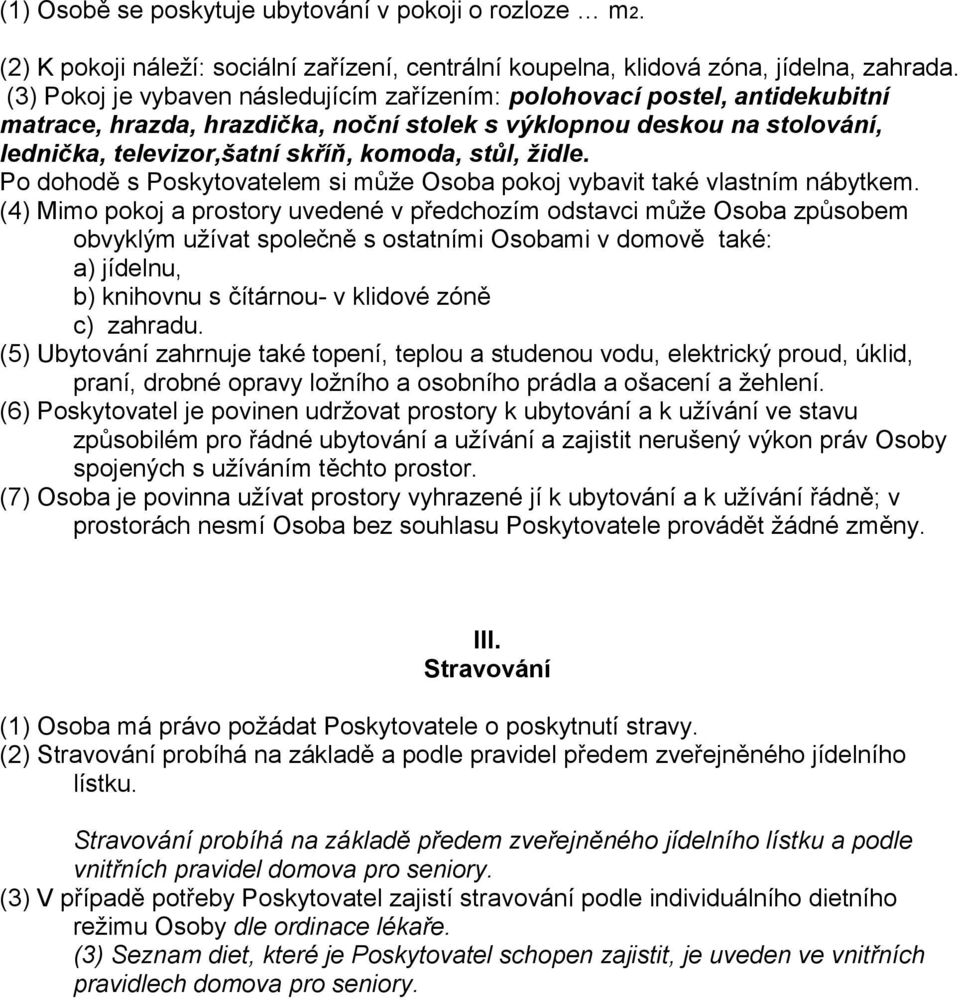 (1) Osobě se poskytuje ubytování v pokoji o rozloze … m2.

(2) K pokoji náleží: sociální zařízení, centrální koupelna, klidová zóna, jídelna, zahrada.
(3) Pokoj je vybaven následujícím zařízením: polohovací postel, antidekubitní matrace, hrazda, hrazdička, noční stolek s výklopnou deskou na stolování, lednička, televizor,šatní skříň, komoda, stůl, židle.
Po dohodě s Poskytovatelem si může Osoba pokoj vybavit také vlastním nábytkem.
(4) Mimo pokoj a prostory uvedené v předchozím odstavci může Osoba způsobem obvyklým užívat společně s ostatními Osobami v domově také:
a) jídelnu,
b) knihovnu s čítárnou- v klidové zóně
c) zahradu.
(5) Ubytování zahrnuje také topení, teplou a studenou vodu, elektrický proud, úklid, praní, drobné opravy ložního a osobního prádla a ošacení a žehlení.
(6) Poskytovatel je povinen udržovat prostory k ubytování a k užívání ve stavu způsobilém pro řádné ubytování a užívání a zajistit nerušený výkon práv Osoby spojených s užíváním těchto prostor.
(7) Osoba je povinna užívat prostory vyhrazené jí k ubytování a k užívání řádně; v prostorách nesmí Osoba bez souhlasu Poskytovatele provádět žádné změny.

III.
Stravování

(1) Osoba má právo požádat Poskytovatele o poskytnutí stravy.
(2) Stravování probíhá na základě a podle pravidel předem zveřejněného jídelního lístku.

Stravování probíhá na základě předem zveřejněného jídelního lístku a podle vnitřních pravidel domova pro seniory.
(3) V případě potřeby Poskytovatel zajistí stravování podle individuálního dietního režimu Osoby dle ordinace lékaře.
(3) Seznam diet, které je Poskytovatel schopen zajistit, je uveden ve vnitřních pravidlech domova pro seniory.